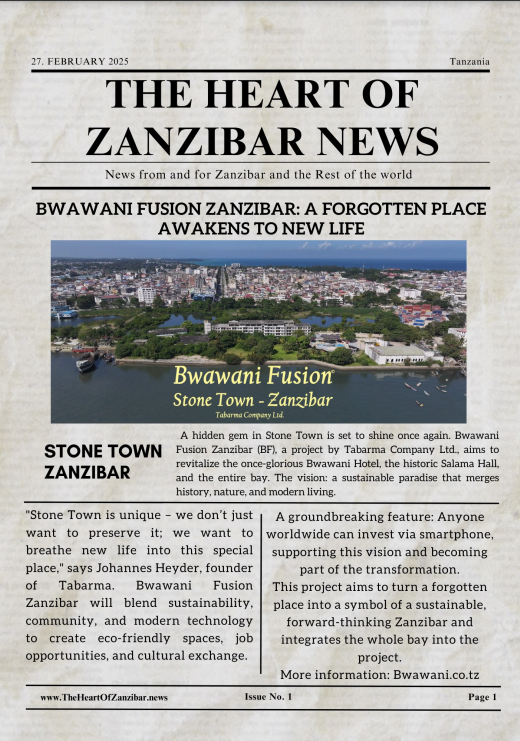 27. FEBRUARY 2025

Tanzania

THE HEART OF ZANZIBAR NEWS

News from and for Zanzibar and the Rest of the world

BWAWANI FUSION ZANZIBAR: A FORGOTTEN PLACE AWAKENS TO NEW LIFE

Bwawani Fusion
Stone Town - Zanzibar
Tabarma Company Ltd.

STONE TOWN ZANZIBAR

A hidden gem in Stone Town is set to shine once again. Bwawani Fusion Zanzibar (BF), a project by Tabarma Company Ltd., aims to revitalize the once-glorious Bwawani Hotel, the historic Salama Hall, and the entire bay. The vision: a sustainable paradise that merges history, nature, and modern living.

"Stone Town is unique – we don't just want to preserve it; we want to breathe new life into this special place," says Johannes Heyder, founder of Tabarma. Bwawani Fusion Zanzibar will blend sustainability, community, and modern technology to create eco-friendly spaces, job opportunities, and cultural exchange.

A groundbreaking feature: Anyone worldwide can invest via smartphone, supporting this vision and becoming part of the transformation.
This project aims to turn a forgotten place into a symbol of a sustainable, forward-thinking Zanzibar and integrates the whole bay into the project.
More information: Bwawani.co.tz

www.TheHeartOfZanzibar.news

Issue No. 1

Page 1